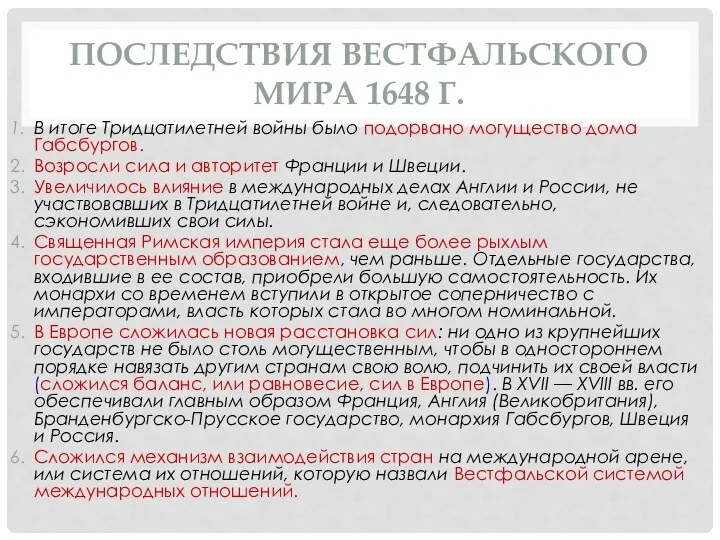 ПОСЛЕДСТВИЯ ВЕСТФАЛЬСКОГО МИРА 1648 Г.

1. В итоге Тридцатилетней войны было подорвано могущество дома Габсбургов.
2. Возросли сила и авторитет Франции и Швеции.
3. Увеличилось влияние в международных делах Англии и России, не участвовавших в Тридцатилетней войне и, следовательно, сэкономивших свои силы.
4. Священная Римская империя стала еще более рыхлым государственным образованием, чем раньше. Отдельные государства, входившие в ее состав, приобрели большую самостоятельность. Их монархи со временем вступили в открытое соперничество с императорами, власть которых стала во многом номинальной.
5. В Европе сложилась новая расстановка сил: ни одно из крупнейших государств не было столь могущественным, чтобы в одностороннем порядке навязать другим странам свою волю, подчинить их своей власти (сложился баланс, или равновесие, сил в Европе). В XVII — XVIII вв. его обеспечивали главным образом Франция, Англия (Великобритания), Бранденбургско-Прусское государство, монархия Габсбургов, Швеция и Россия.
6. Сложился механизм взаимодействия стран на международной арене, или система их отношений, которую назвали Вестфальской системой международных отношений.